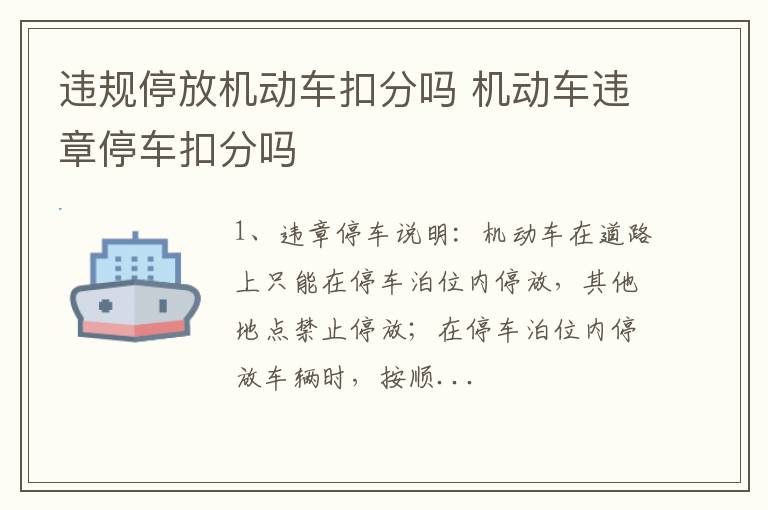 违规停放机动车扣分吗 机动车违章停车扣分吗

1、违章停车说明：机动车在道路上只能在停车泊位内停放，其他地点禁止停放；在停车泊位内停放车辆时，按顺...